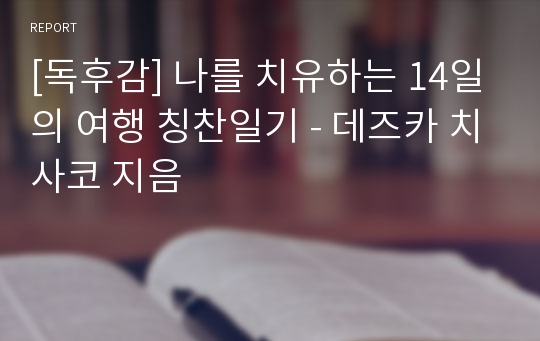 REPORT

[독후감] 나를 치유하는 14일의 여행 칭찬일기 - 데즈카 치사코 지음